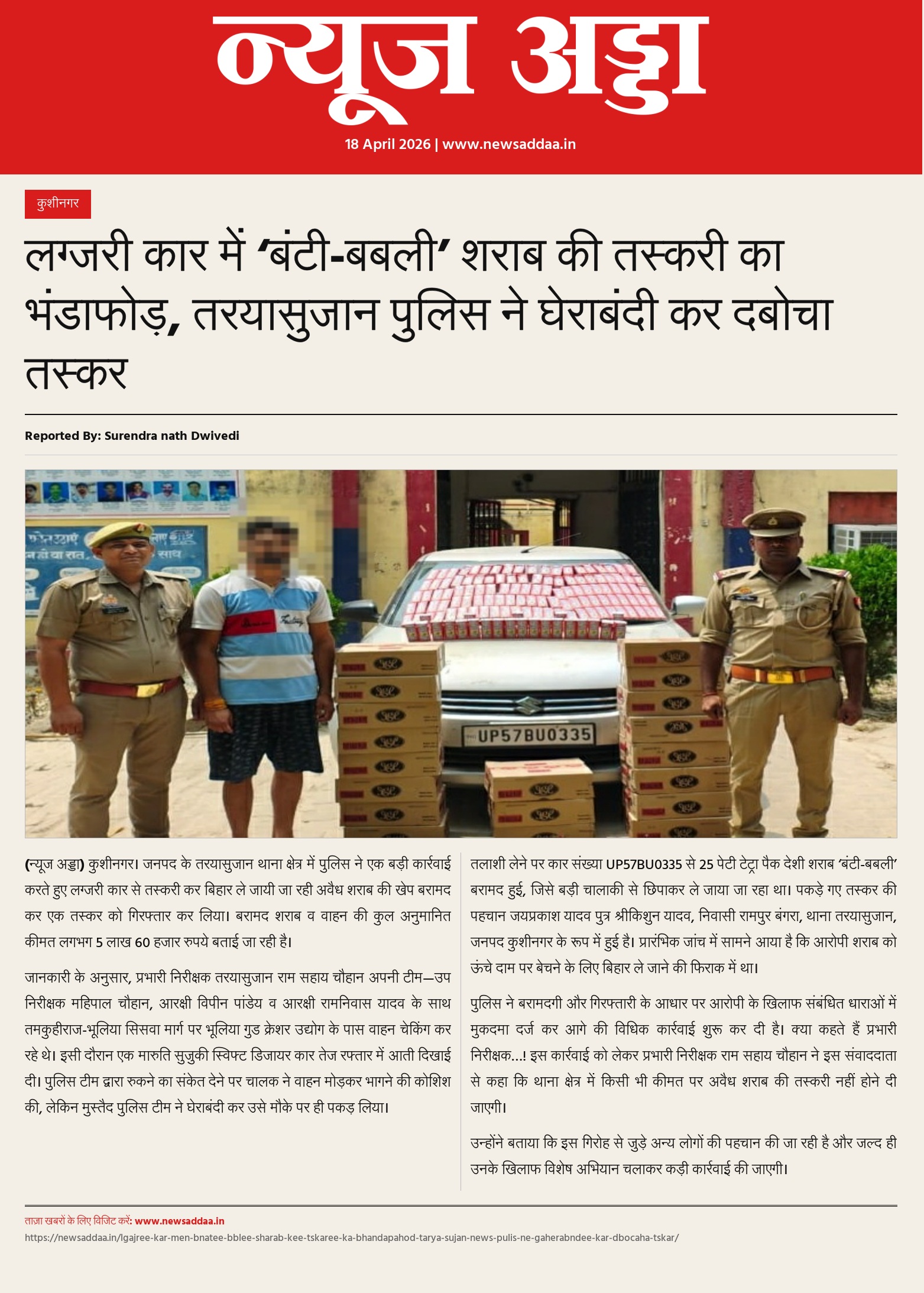 न्यूज अड्डा

18 April 2026 | www.newsaddaa.in

कुशीनगर

लग्जरी कार में 'बंटी-बबली' शराब की तस्करी का भंडाफोड़, तरयासुजान पुलिस ने घेराबंदी कर दबोचा तस्कर

Reported By: Surendra nath Dwivedi

UP57BU0335

(न्यूज अड्डा) कुशीनगर। जनपद के तरयासुजान थाना क्षेत्र में पुलिस ने एक बड़ी कार्रवाई करते हुए लग्जरी कार से तस्करी कर बिहार ले जायी जा रही अवैध शराब की खेप बरामद कर एक तस्कर को गिरफ्तार कर लिया। बरामद शराब व वाहन की कुल अनुमानित कीमत लगभग 5 लाख 60 हजार रुपये बताई जा रही है।

जानकारी के अनुसार, प्रभारी निरीक्षक तरयासुजान राम सहाय चौहान अपनी टीम—उप निरीक्षक महिपाल चौहान, आरक्षी विपीन पांडेय व आरक्षी रामनिवास यादव के साथ तमकुहीराज-भूलिया सिसवा मार्ग पर भूलिया गुड क्रेशर उद्योग के पास वाहन चेकिंग कर रहे थे। इसी दौरान एक मारुति सुजुकी स्विफ्ट डिजायर कार तेज रफ्तार में आती दिखाई दी। पुलिस टीम द्वारा रुकने का संकेत देने पर चालक ने वाहन मोड़कर भागने की कोशिश की, लेकिन मुस्तैद पुलिस टीम ने घेराबंदी कर उसे मौके पर ही पकड़ लिया।

तलाशी लेने पर कार संख्या UP57BU0335 से 25 पेटी टेट्रा पैक देशी शराब 'बंटी-बबली' बरामद हुई, जिसे बड़ी चालाकी से छिपाकर ले जाया जा रहा था। पकड़े गए तस्कर की पहचान जयप्रकाश यादव पुत्र श्रीकिशुन यादव, निवासी रामपुर बंगरा, थाना तरयासुजान, जनपद कुशीनगर के रूप में हुई है। प्रारंभिक जांच में सामने आया है कि आरोपी शराब को ऊंचे दाम पर बेचने के लिए बिहार ले जाने की फिराक में था।

पुलिस ने बरामदगी और गिरफ्तारी के आधार पर आरोपी के खिलाफ संबंधित धाराओं में मुकदमा दर्ज कर आगे की विधिक कार्रवाई शुरू कर दी है। क्या कहते हैं प्रभारी निरीक्षक...! इस कार्रवाई को लेकर प्रभारी निरीक्षक राम सहाय चौहान ने इस संवाददाता से कहा कि थाना क्षेत्र में किसी भी कीमत पर अवैध शराब की तस्करी नहीं होने दी जाएगी।

उन्होंने बताया कि इस गिरोह से जुड़े अन्य लोगों की पहचान की जा रही है और जल्द ही उनके खिलाफ विशेष अभियान चलाकर कड़ी कार्रवाई की जाएगी।

ताज़ा खबरों के लिए विजिट करें: www.newsaddaa.in
https://newsaddaa.in/lgajree-kar-men-bnatee-bblee-sharab-kee-tskaree-ka-bhandapahod-tarya-sujan-news-pulis-ne-gaherabndee-kar-dbocaha-tskar/